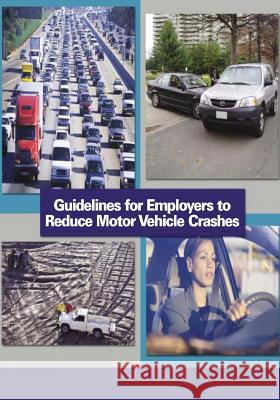 Guidelines for Employers to Reduce Motor Vehicle Crashes

Kraina Książek